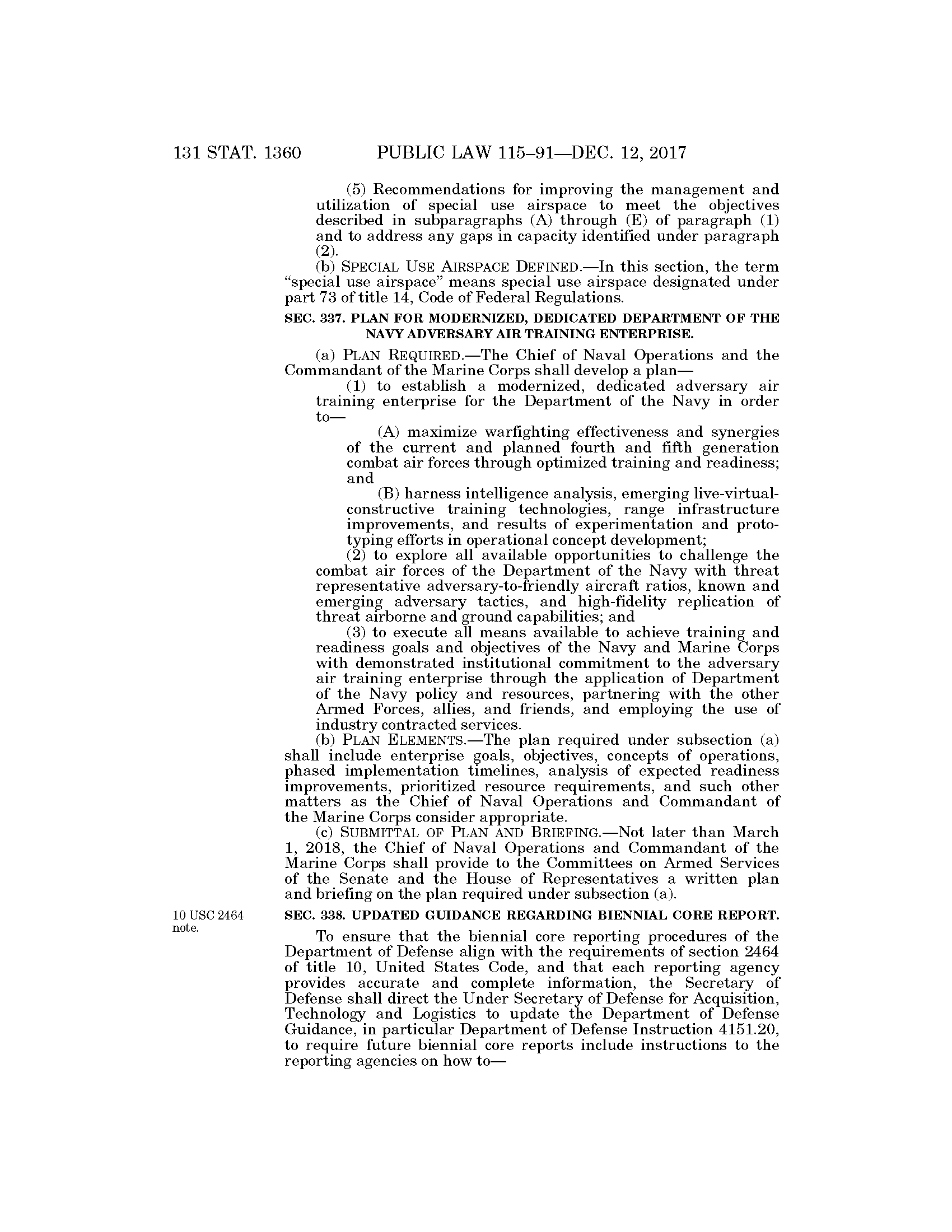 131 STAT. 1360 PUBLIC LAW 115–91—DEC. 12, 2017

(5) Recommendations for improving the management and utilization of special use airspace to meet the objectives described in subparagraphs (A) through (E) of paragraph (1) and to address any gaps in capacity identified under paragraph (2).

(b) SPECIAL USE AIRSPACE DEFINED.—In this section, the term "special use airspace" means special use airspace designated under part 73 of title 14, Code of Federal Regulations.

SEC. 337. PLAN FOR MODERNIZED, DEDICATED DEPARTMENT OF THE NAVY ADVERSARY AIR TRAINING ENTERPRISE.

(a) PLAN REQUIRED.—The Chief of Naval Operations and the Commandant of the Marine Corps shall develop a plan—

(1) to establish a modernized, dedicated adversary air training enterprise for the Department of the Navy in order to—

(A) maximize warfighting effectiveness and synergies of the current and planned fourth and fifth generation combat air forces through optimized training and readiness; and

(B) harness intelligence analysis, emerging live-virtual-constructive training technologies, range infrastructure improvements, and results of experimentation and prototyping efforts in operational concept development;

(2) to explore all available opportunities to challenge the combat air forces of the Department of the Navy with threat representative adversary-to-friendly aircraft ratios, known and emerging adversary tactics, and high-fidelity replication of threat airborne and ground capabilities; and

(3) to execute all means available to achieve training and readiness goals and objectives of the Navy and Marine Corps with demonstrated institutional commitment to the adversary air training enterprise through the application of Department of the Navy policy and resources, partnering with the other Armed Forces, allies, and friends, and employing the use of industry contracted services.

(b) PLAN ELEMENTS.—The plan required under subsection (a) shall include enterprise goals, objectives, concepts of operations, phased implementation timelines, analysis of expected readiness improvements, prioritized resource requirements, and such other matters as the Chief of Naval Operations and Commandant of the Marine Corps consider appropriate.

(c) SUBMITTAL OF PLAN AND BRIEFING.—Not later than March 1, 2018, the Chief of Naval Operations and Commandant of the Marine Corps shall provide to the Committees on Armed Services of the Senate and the House of Representatives a written plan and briefing on the plan required under subsection (a).

10 USC 2464 note.

SEC. 338. UPDATED GUIDANCE REGARDING BIENNIAL CORE REPORT.

To ensure that the biennial core reporting procedures of the Department of Defense align with the requirements of section 2464 of title 10, United States Code, and that each reporting agency provides accurate and complete information, the Secretary of Defense shall direct the Under Secretary of Defense for Acquisition, Technology and Logistics to update the Department of Defense Guidance, in particular Department of Defense Instruction 4151.20, to require future biennial core reports include instructions to the reporting agencies on how to—